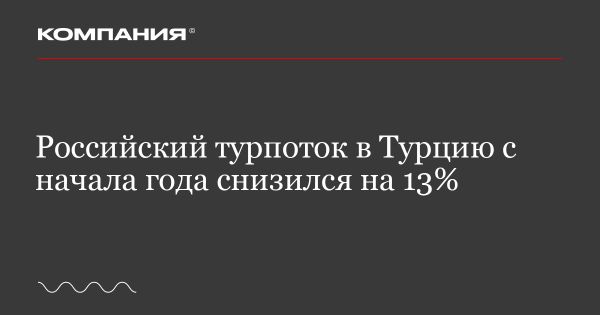 КОМПАНИЯ®

Российский турпоток в Турцию с начала года снизился на 13%